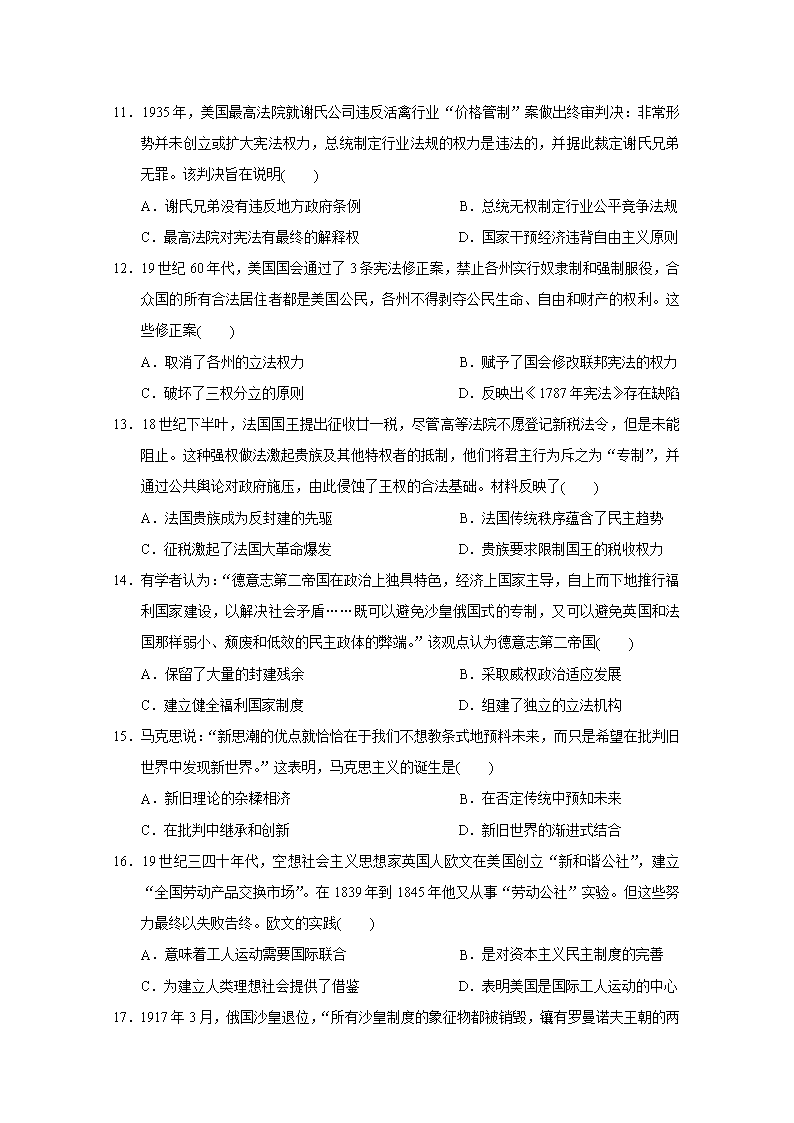 11．1935年，美国最高法院就谢氏公司违反活禽行业“价格管制”案做出终审判决：非常形势并未创立或扩大宪法权力，总统制定行业法规的权力是违法的，并据此裁定谢氏兄弟无罪。该判决旨在说明(　　)

A．谢氏兄弟没有违反地方政府条例　　B．总统无权制定行业公平竞争法规

C．最高法院对宪法有最终的解释权　　D．国家干预经济违背自由主义原则

12．19世纪60年代，美国国会通过了3条宪法修正案，禁止各州实行奴隶制和强制服役，合众国的所有合法居住者都是美国公民，各州不得剥夺公民生命、自由和财产的权利。这些修正案(　　)

A．取消了各州的立法权力　　B．赋予了国会修改联邦宪法的权力

C．破坏了三权分立的原则　　D．反映出《1787年宪法》存在缺陷

13．18世纪下半叶，法国国王提出征收廿一税，尽管高等法院不愿登记新税法令，但是未能阻止。这种强权做法激起贵族及其他特权者的抵制，他们将君主行为斥之为“专制”，并通过公共舆论对政府施压，由此侵蚀了王权的合法基础。材料反映了(　　)

A．法国贵族成为反封建的先驱　　B．法国传统秩序蕴含了民主趋势

C．征税激起了法国大革命爆发　　D．贵族要求限制国王的税收权力

14．有学者认为：“德意志第二帝国在政治上独具特色，经济上国家主导，自上而下地推行福利国家建设，以解决社会矛盾……既可以避免沙皇俄国式的专制，又可以避免英国和法国那样弱小、颓废和低效的民主政体的弊端。”该观点认为德意志第二帝国(　　)

A．保留了大量的封建残余　　B．采取威权政治适应发展

C．建立健全福利国家制度　　D．组建了独立的立法机构

15．马克思说：“新思潮的优点就恰恰在于我们不想教条式地预料未来，而只是希望在批判旧世界中发现新世界。”这表明，马克思主义的诞生是(　　)

A．新旧理论的杂糅相济　　B．在否定传统中预知未来

C．在批判中继承和创新　　D．新旧世界的渐进式结合

16．19世纪三四十年代，空想社会主义思想家英国人欧文在美国创立“新和谐公社”，建立“全国劳动产品交换市场”。在1839年到1845年他又从事“劳动公社”实验。但这些努力最终以失败告终。欧文的实践(　　)

A．意味着工人运动需要国际联合　　B．是对资本主义民主制度的完善

C．为建立人类理想社会提供了借鉴　　D．表明美国是国际工人运动的中心

17．1917年3月，俄国沙皇退位，“所有沙皇制度的象征物都被销毁，镶有罗曼诺夫王朝的两